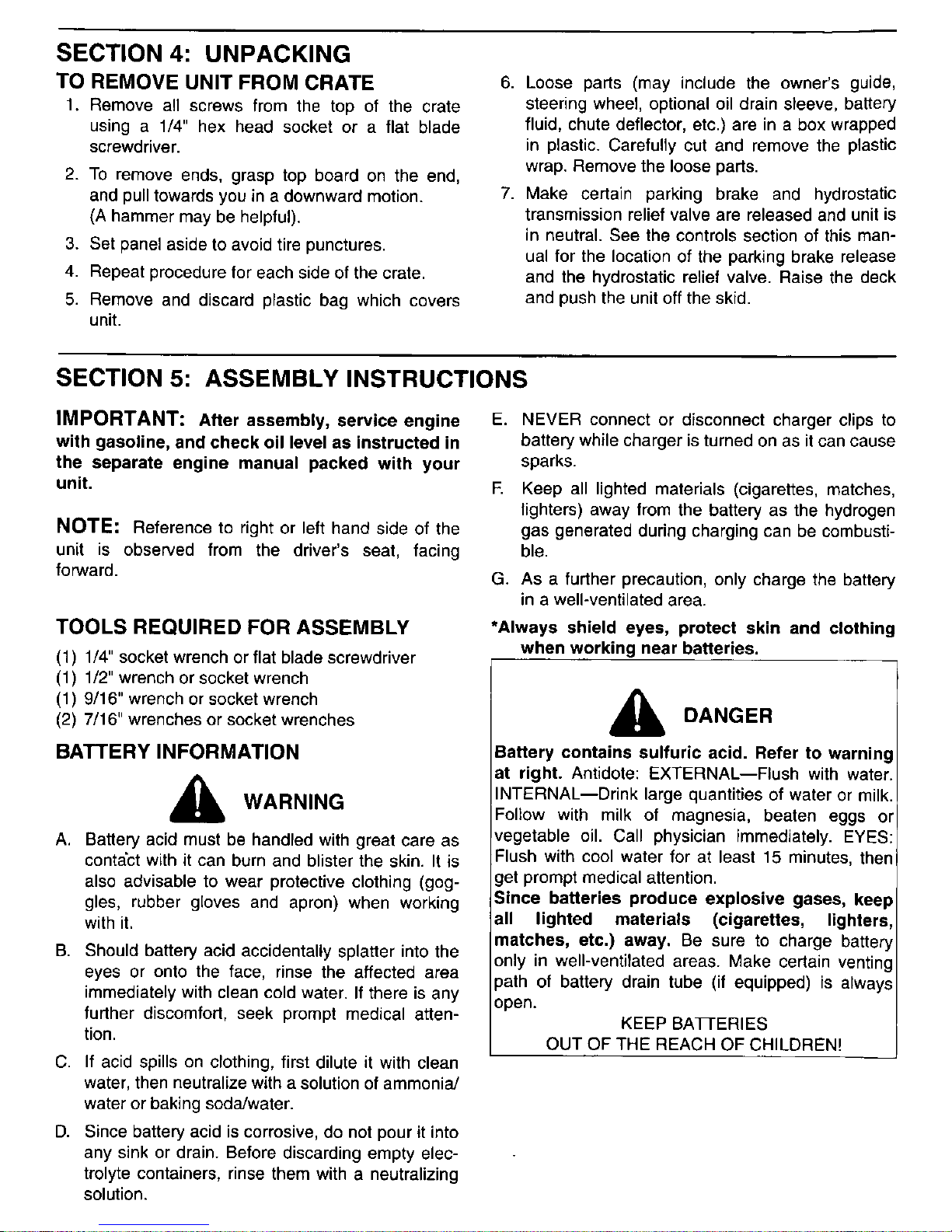 SECTION 4: UNPACKING

TO REMOVE UNIT FROM CRATE

1. Remove all screws from the top of the crate using a 1/4" hex head socket or a flat blade screwdriver.

2. To remove ends, grasp top board on the end, and pull towards you in a downward motion. (A hammer may be helpful).

3. Set panel aside to avoid tire punctures.

4. Repeat procedure for each side of the crate.

5. Remove and discard plastic bag which covers unit.

6. Loose parts (may include the owner's guide, steering wheel, optional oil drain sleeve, battery fluid, chute deflector, etc.) are in a box wrapped in plastic. Carefully cut and remove the plastic wrap. Remove the loose parts.

7. Make certain parking brake and hydrostatic transmission relief valve are released and unit is in neutral. See the controls section of this manual for the location of the parking brake release and the hydrostatic relief valve. Raise the deck and push the unit off the skid.

SECTION 5: ASSEMBLY INSTRUCTIONS

IMPORTANT: After assembly, service engine with gasoline, and check oil level as instructed in the separate engine manual packed with your unit.

NOTE: Reference to right or left hand side of the unit is observed from the driver's seat, facing forward.

TOOLS REQUIRED FOR ASSEMBLY

(1) 1/4" socket wrench or flat blade screwdriver
(1) 1/2" wrench or socket wrench
(1) 9/16" wrench or socket wrench
(2) 7/16" wrenches or socket wrenches

BATTERY INFORMATION

WARNING

A. Battery acid must be handled with great care as contact with it can burn and blister the skin. It is also advisable to wear protective clothing (goggles, rubber gloves and apron) when working with it.

B. Should battery acid accidentally splatter into the eyes or onto the face, rinse the affected area immediately with clean cold water. If there is any further discomfort, seek prompt medical attention.

C. If acid spills on clothing, first dilute it with clean water, then neutralize with a solution of ammonia/water or baking soda/water.

D. Since battery acid is corrosive, do not pour it into any sink or drain. Before discarding empty electrolyte containers, rinse them with a neutralizing solution.

E. NEVER connect or disconnect charger clips to battery while charger is turned on as it can cause sparks.

F. Keep all lighted materials (cigarettes, matches, lighters) away from the battery as the hydrogen gas generated during charging can be combustible.

G. As a further precaution, only charge the battery in a well-ventilated area.

*Always shield eyes, protect skin and clothing when working near batteries.

DANGER

Battery contains sulfuric acid. Refer to warning at right. Antidote: EXTERNAL—Flush with water. INTERNAL—Drink large quantities of water or milk. Follow with milk of magnesia, beaten eggs or vegetable oil. Call physician immediately. EYES: Flush with cool water for at least 15 minutes, then get prompt medical attention.
Since batteries produce explosive gases, keep all lighted materials (cigarettes, lighters, matches, etc.) away. Be sure to charge battery only in well-ventilated areas. Make certain venting path of battery drain tube (if equipped) is always open.

KEEP BATTERIES
OUT OF THE REACH OF CHILDREN!